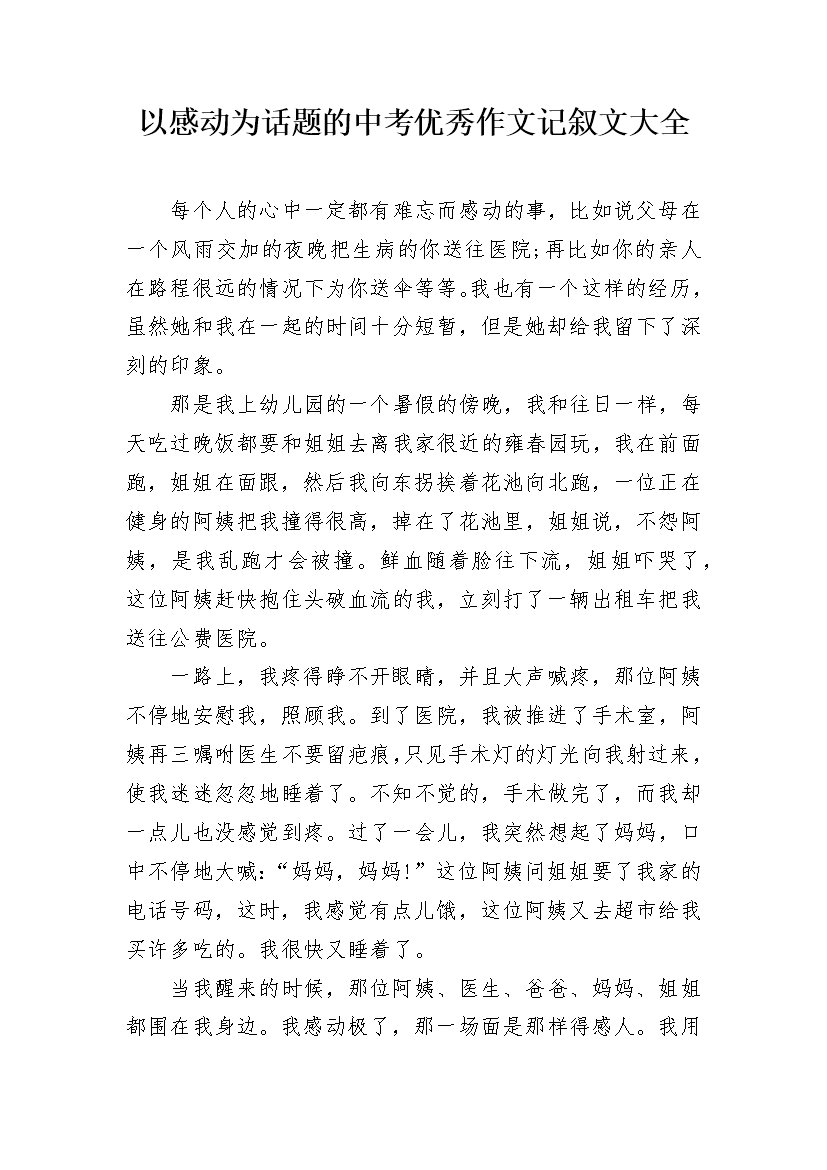 以感动为话题的中考优秀作文记叙文大全

每个人的心中一定都有难忘而感动的事，比如说父母在一个风雨交加的夜晚把生病的你送往医院;再比如你的亲人在路程很远的情况下为你送伞等等。我也有一个这样的经历，虽然她和我在一起的时间十分短暂，但是她却给我留下了深刻的印象。

那是我上幼儿园的一个暑假的傍晚，我和往日一样，每天吃过晚饭都要和姐姐去离我家很近的雍春园玩，我在前面跑，姐姐在面跟，然后我向东拐挨着花池向北跑，一位正在健身的阿姨把我撞得很高，掉在了花池里，姐姐说，不怨阿姨，是我乱跑才会被撞。鲜血随着脸往下流，姐姐吓哭了，这位阿姨赶快抱住头破血流的我，立刻打了一辆出租车把我送往公费医院。

一路上，我疼得睁不开眼睛，并且大声喊疼，那位阿姨不停地安慰我，照顾我。到了医院，我被推进了手术室，阿姨再三嘱咐医生不要留疤痕，只见手术灯的灯光向我射过来，使我迷迷忽忽地睡着了。不知不觉的，手术做完了，而我却一点儿也没感觉到疼。过了一会儿，我突然想起了妈妈，口中不停地大喊:“妈妈，妈妈!”这位阿姨问姐姐要了我家的电话号码，这时，我感觉有点儿饿，这位阿姨又去超市给我买许多吃的。我很快又睡着了。

当我醒来的时候，那位阿姨、医生、爸爸、妈妈、姐姐都围在我身边。我感动极了，那一场面是那样得感人。我用